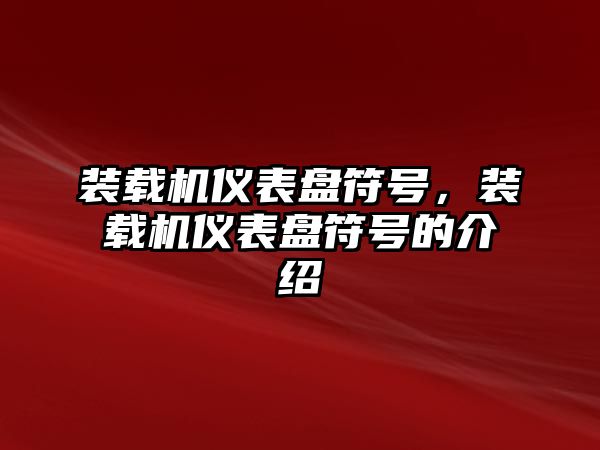 装载机仪表盘符号，装载机仪表盘符号的介绍